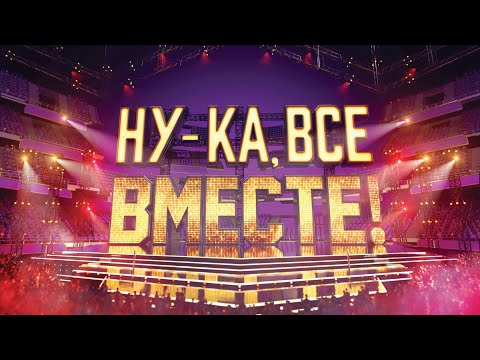 НУ-КА, ВСЕ
ВМЕСТЕ!